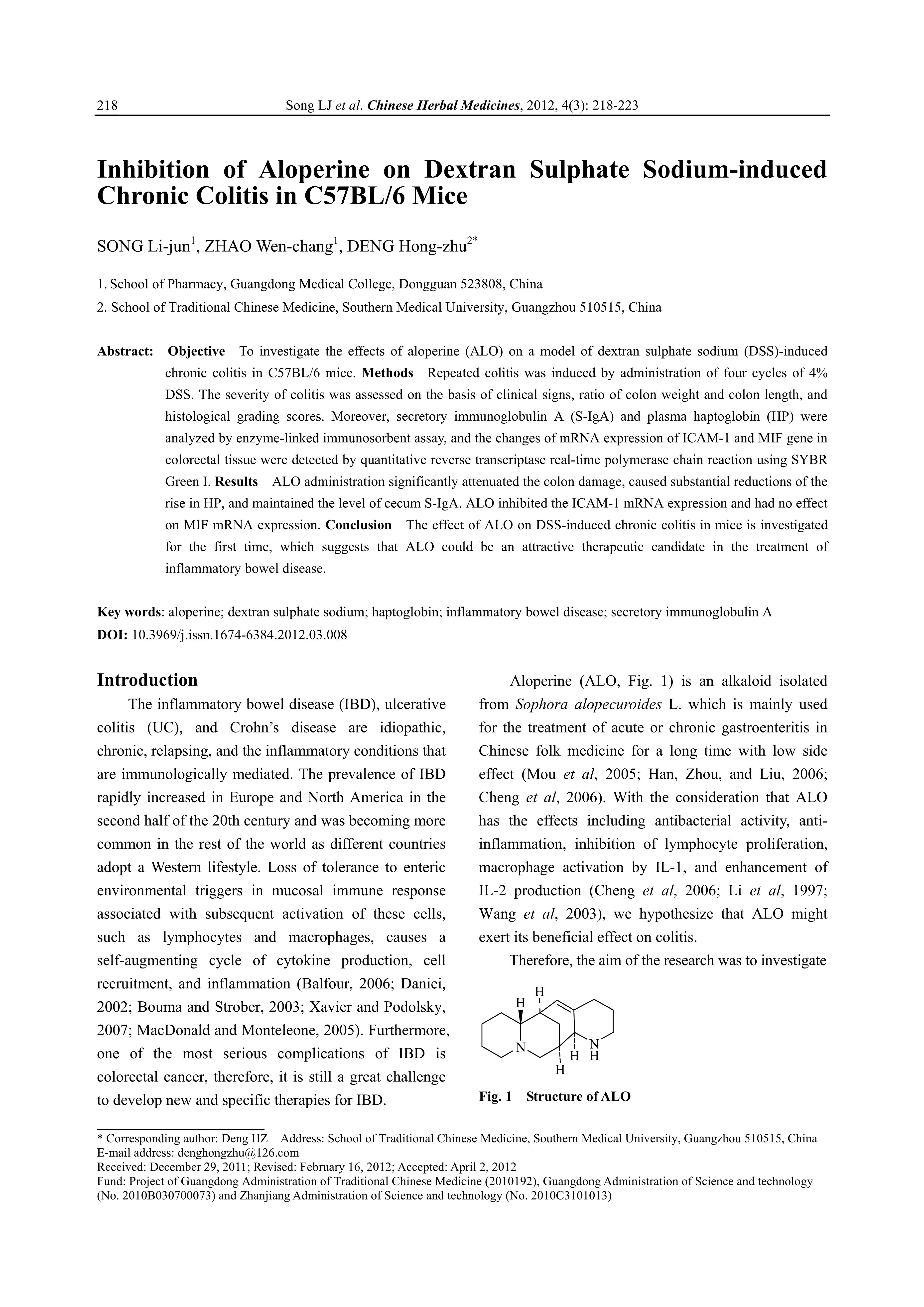 218 Song LJ et al. Chinese Herbal Medicines, 2012, 4(3): 218-223

Inhibition of Aloperine on Dextran Sulphate Sodium-induced Chronic Colitis in C57BL/6 Mice

SONG Li-jun$^1$, ZHAO Wen-chang$^1$, DENG Hong-zhu$^{2*}$

1. School of Pharmacy, Guangdong Medical College, Dongguan 523808, China
2. School of Traditional Chinese Medicine, Southern Medical University, Guangzhou 510515, China

Abstract: Objective To investigate the effects of aloperine (ALO) on a model of dextran sulphate sodium (DSS)-induced chronic colitis in C57BL/6 mice. Methods Repeated colitis was induced by administration of four cycles of 4% DSS. The severity of colitis was assessed on the basis of clinical signs, ratio of colon weight and colon length, and histological grading scores. Moreover, secretory immunoglobulin A (S-IgA) and plasma haptoglobin (HP) were analyzed by enzyme-linked immunosorbent assay, and the changes of mRNA expression of ICAM-1 and MIF gene in colorectal tissue were detected by quantitative reverse transcriptase real-time polymerase chain reaction using SYBR Green I. Results ALO administration significantly attenuated the colon damage, caused substantial reductions of the rise in HP, and maintained the level of cecum S-IgA. ALO inhibited the ICAM-1 mRNA expression and had no effect on MIF mRNA expression. Conclusion The effect of ALO on DSS-induced chronic colitis in mice is investigated for the first time, which suggests that ALO could be an attractive therapeutic candidate in the treatment of inflammatory bowel disease.

Key words: aloperine; dextran sulphate sodium; haptoglobin; inflammatory bowel disease; secretory immunoglobulin A
DOI: 10.3969/j.issn.1674-6384.2012.03.008

Introduction
The inflammatory bowel disease (IBD), ulcerative colitis (UC), and Crohn's disease are idiopathic, chronic, relapsing, and the inflammatory conditions that are immunologically mediated. The prevalence of IBD rapidly increased in Europe and North America in the second half of the 20th century and was becoming more common in the rest of the world as different countries adopt a Western lifestyle. Loss of tolerance to enteric environmental triggers in mucosal immune response associated with subsequent activation of these cells, such as lymphocytes and macrophages, causes a self-augmenting cycle of cytokine production, cell recruitment, and inflammation (Balfour, 2006; Daniei, 2002; Bouma and Strober, 2003; Xavier and Podolsky, 2007; MacDonald and Monteleone, 2005). Furthermore, one of the most serious complications of IBD is colorectal cancer, therefore, it is still a great challenge to develop new and specific therapies for IBD.

Aloperine (ALO, Fig. 1) is an alkaloid isolated from Sophora alopecuroides L. which is mainly used for the treatment of acute or chronic gastroenteritis in Chinese folk medicine for a long time with low side effect (Mou et al, 2005; Han, Zhou, and Liu, 2006; Cheng et al, 2006). With the consideration that ALO has the effects including antibacterial activity, anti-inflammation, inhibition of lymphocyte proliferation, macrophage activation by IL-1, and enhancement of IL-2 production (Cheng et al, 2006; Li et al, 1997; Wang et al, 2003), we hypothesize that ALO might exert its beneficial effect on colitis.

Therefore, the aim of the research was to investigate

H H N N H H H

Fig. 1 Structure of ALO

* Corresponding author: Deng HZ Address: School of Traditional Chinese Medicine, Southern Medical University, Guangzhou 510515, China
E-mail address: denghongzhu@126.com
Received: December 29, 2011; Revised: February 16, 2012; Accepted: April 2, 2012
Fund: Project of Guangdong Administration of Traditional Chinese Medicine (2010192), Guangdong Administration of Science and technology (No. 2010B030700073) and Zhanjiang Administration of Science and technology (No. 2010C3101013)